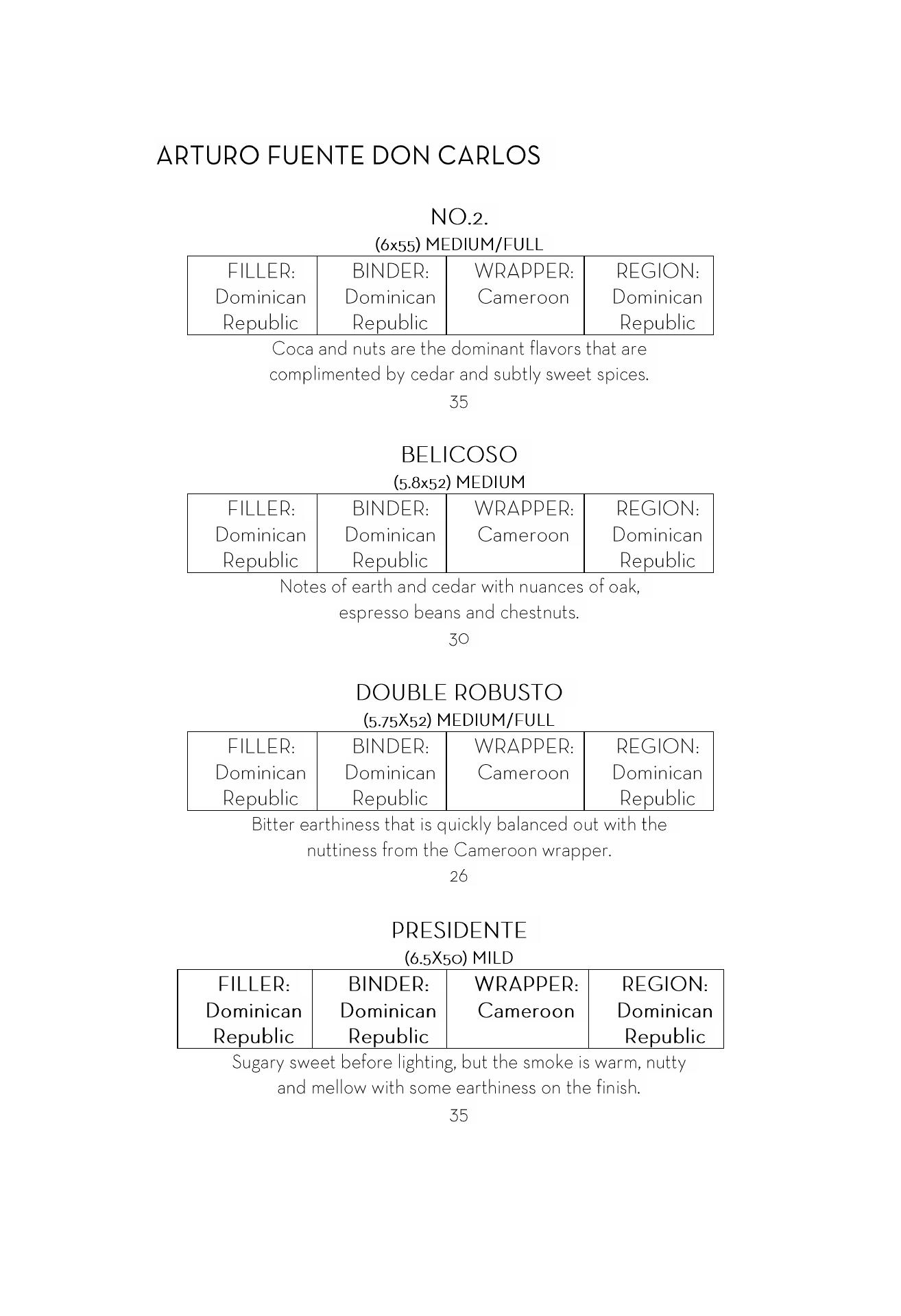 ARTURO FUENTE DON CARLOS

NO.2.
(6x55) MEDIUM/FULL

| FILLER: Dominican Republic | BINDER: Dominican Republic | WRAPPER: Cameroon | REGION: Dominican Republic |
|---|---|---|---|

Coca and nuts are the dominant flavors that are complimented by cedar and subtly sweet spices.

35

BELICOSO
(5.8x52) MEDIUM

| FILLER: Dominican Republic | BINDER: Dominican Republic | WRAPPER: Cameroon | REGION: Dominican Republic |
|---|---|---|---|

Notes of earth and cedar with nuances of oak, espresso beans and chestnuts.

30

DOUBLE ROBUSTO
(5.75X52) MEDIUM/FULL

| FILLER: Dominican Republic | BINDER: Dominican Republic | WRAPPER: Cameroon | REGION: Dominican Republic |
|---|---|---|---|

Bitter earthiness that is quickly balanced out with the nuttiness from the Cameroon wrapper.

26

PRESIDENTE
(6.5X50) MILD

| FILLER: Dominican Republic | BINDER: Dominican Republic | WRAPPER: Cameroon | REGION: Dominican Republic |
|---|---|---|---|

Sugary sweet before lighting, but the smoke is warm, nutty and mellow with some earthiness on the finish.

35